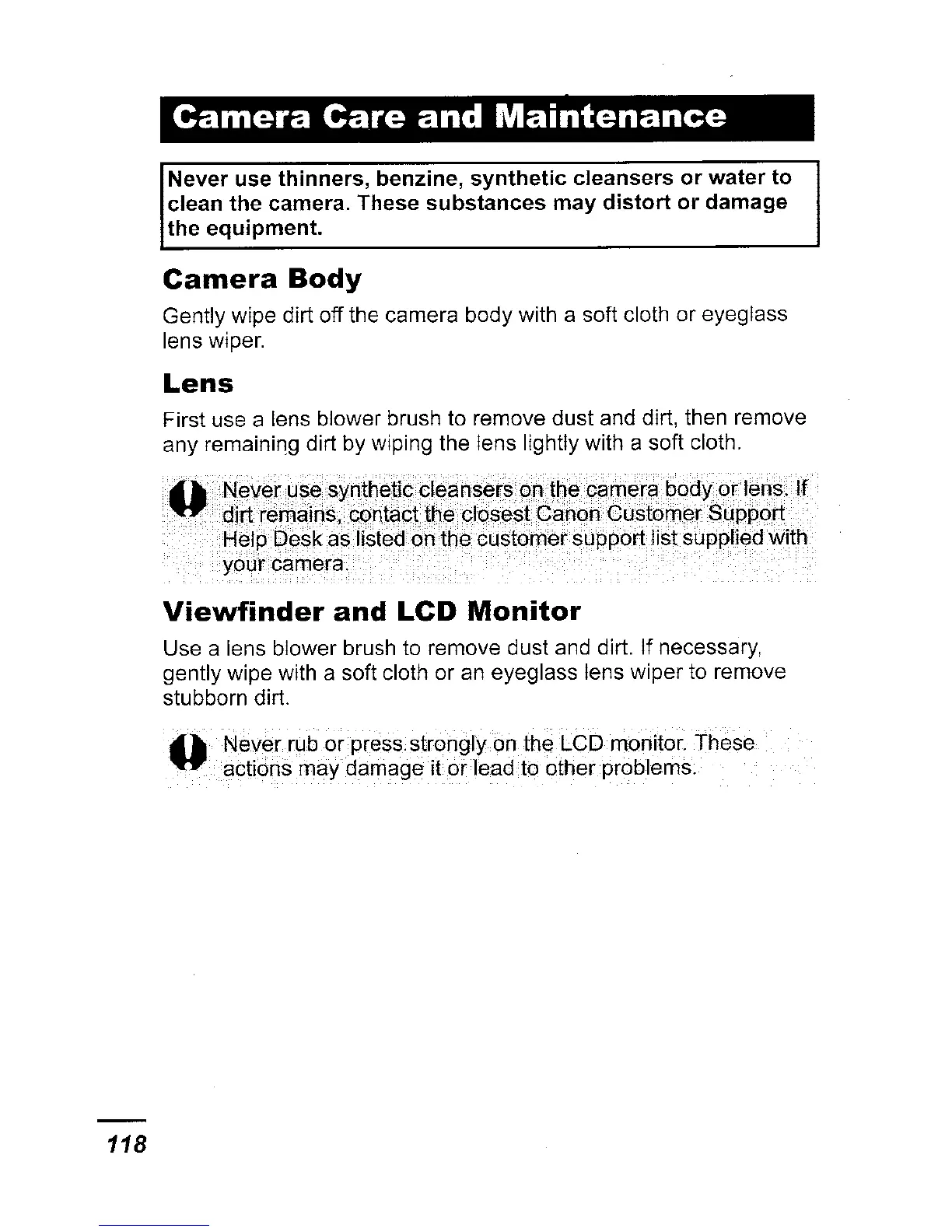 Camera Care and Maintenance

Never use thinners, benzine, synthetic cleansers or water to clean the camera. These substances may distort or damage the equipment.

Camera Body

Gently wipe dirt off the camera body with a soft cloth or eyeglass lens wiper.

Lens

First use a lens blower brush to remove dust and dirt, then remove any remaining dirt by wiping the lens lightly with a soft cloth.

Never use synthetic cleansers on the camera body or lens. If dirt remains, contact the closest Canon Customer Support Help Desk as listed on the customer support list supplied with your camera.

Viewfinder and LCD Monitor

Use a lens blower brush to remove dust and dirt. If necessary, gently wipe with a soft cloth or an eyeglass lens wiper to remove stubborn dirt.

Never rub or press strongly on the LCD monitor. These actions may damage it or lead to other problems.

118